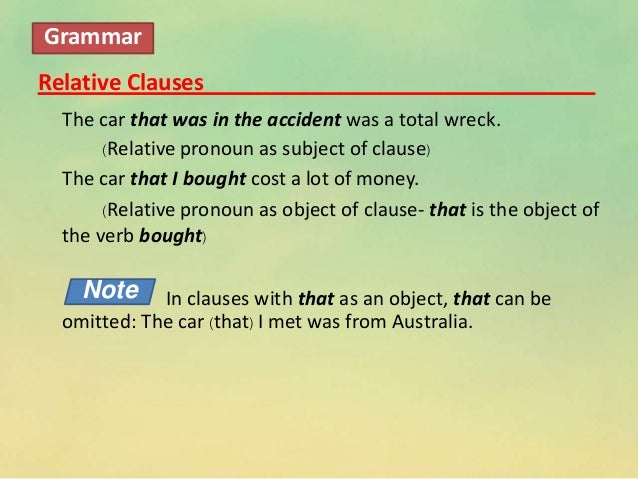 Grammar

Relative Clauses

The car that was in the accident was a total wreck.

(Relative pronoun as subject of clause)

The car that I bought cost a lot of money.

(Relative pronoun as object of clause- that is the object of the verb bought)

Note In clauses with that as an object, that can be omitted: The car (that) I met was from Australia.